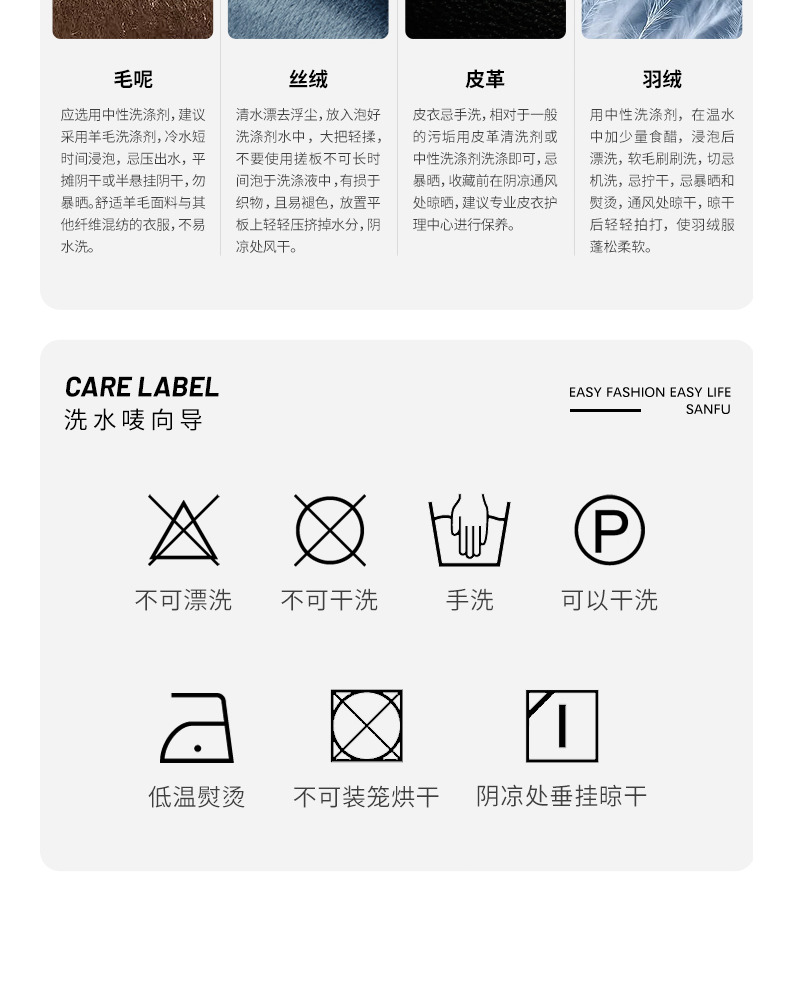 毛呢

应选用中性洗涤剂，建议采用羊毛洗涤剂，冷水短时间浸泡，忌压出水，平摊阴干或半悬挂阴干，勿暴晒。舒适羊毛面料与其他纤维混纺的衣服，不易水洗。

丝绒

清水漂去浮尘，放入泡好洗涤剂水中，大把轻揉，不要使用搓板不可长时间泡于洗涤液中，有损于织物，且易褪色，放置平板上轻轻压挤掉水分，阴凉处风干。

皮革

皮衣忌手洗，相对于一般的污垢用皮革清洗剂或中性洗涤剂洗涤即可，忌暴晒，收藏前在阴凉通风处晾晒，建议专业皮衣护理中心进行保养。

羽绒

用中性洗涤剂，在温水中加少量食醋，浸泡后漂洗，软毛刷刷洗，切忌机洗，忌拧干，忌暴晒和熨烫，通风处晾干，晾干后轻轻拍打，使羽绒服蓬松柔软。

CARE LABEL
洗水唛向导

EASY FASHION EASY LIFE
SANFU

不可漂洗
不可干洗
手洗
P
可以干洗

低温熨烫
不可装笼烘干
阴凉处垂挂晾干